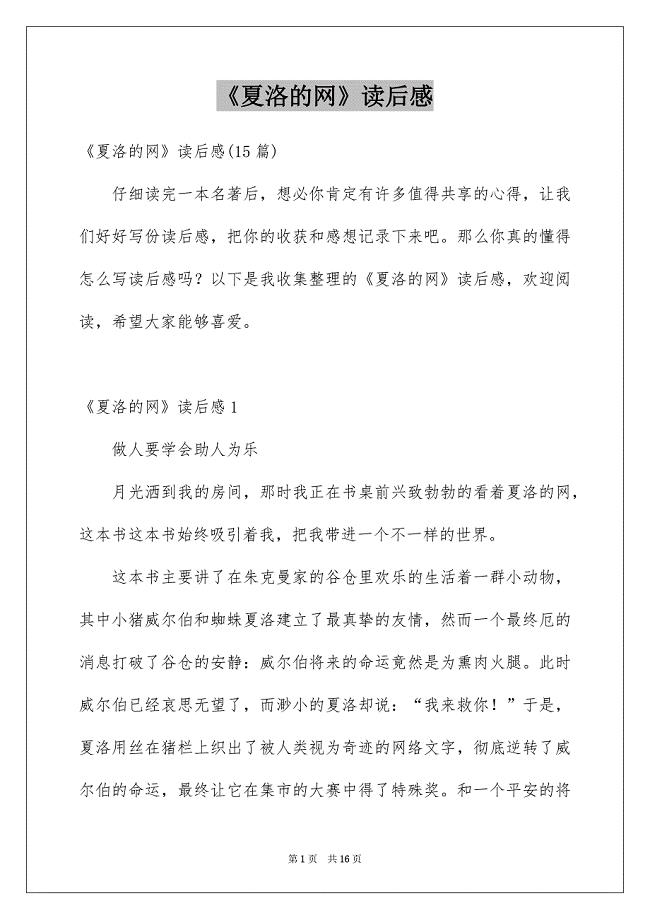 《夏洛的网》读后感

《夏洛的网》读后感(15篇)

仔细读完一本名著后，想必你肯定有许多值得共享的心得，让我们好好写份读后感，把你的收获和感想记录下来吧。那么你真的懂得怎么写读后感吗？以下是我收集整理的《夏洛的网》读后感，欢迎阅读，希望大家能够喜爱。

《夏洛的网》读后感1

做人要学会助人为乐

月光洒到我的房间，那时我正在书桌前兴致勃勃的看着夏洛的网，这本书这本书始终吸引着我，把我带进一个不一样的世界。

这本书主要讲了在朱克曼家的谷仓里欢乐的生活着一群小动物，其中小猪威尔伯和蜘蛛夏洛建立了最真挚的友情，然而一个最终厄的消息打破了谷仓的安静：威尔伯将来的命运竟然是为熏肉火腿。此时威尔伯已经哀思无望了，而渺小的夏洛却说：“我来救你！”于是，夏洛用丝在猪栏上织出了被人类视为奇迹的网络文字，彻底逆转了威尔伯的命运，最终让它在集市的大赛中得了特殊奖。和一个平安的将

第1页 共16页